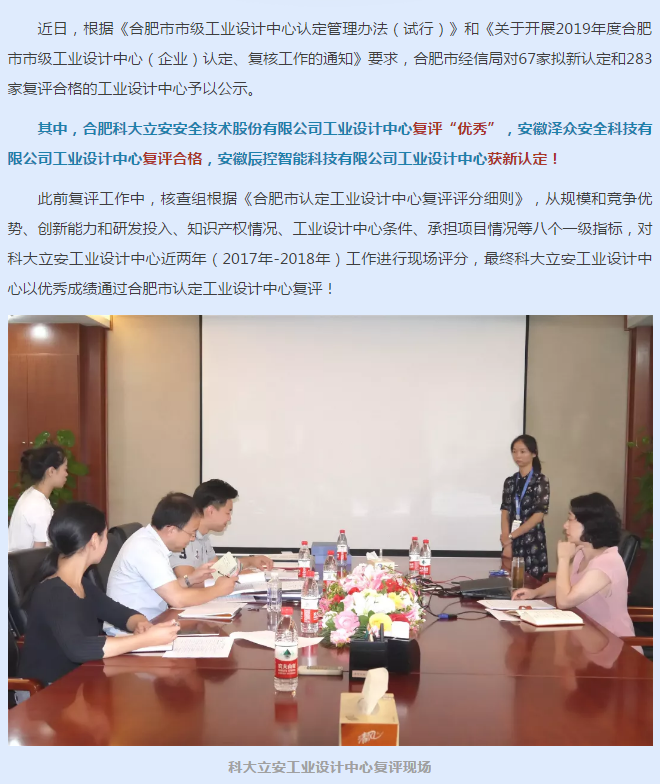 近日，根据《合肥市市级工业设计中心认定管理办法（试行）》和《关于开展2019年度合肥市市级工业设计中心（企业）认定、复核工作的通知》要求，合肥市经信局对67家拟新认定和283家复评合格的工业设计中心予以公示。

其中，合肥科大立安安全技术股份有限公司工业设计中心复评“优秀”，安徽泽众安全科技有限公司工业设计中心复评合格，安徽辰控智能科技有限公司工业设计中心获新认定！

此前复评工作中，核查组根据《合肥市认定工业设计中心复评评分细则》，从规模和竞争优势、创新能力和研发投入、知识产权情况、工业设计中心条件、承担项目情况等八个一级指标，对科大立安工业设计中心近两年（2017年-2018年）工作进行现场评分，最终科大立安工业设计中心以优秀成绩通过合肥市认定工业设计中心复评！

科大立安工业设计中心复评现场